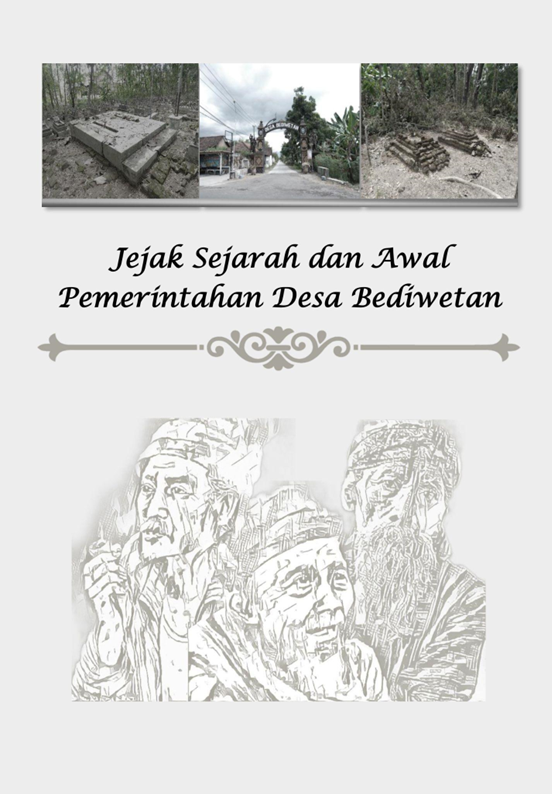 Jejak Sejarah dan Awal
Pemerintahan Desa Bediwetan